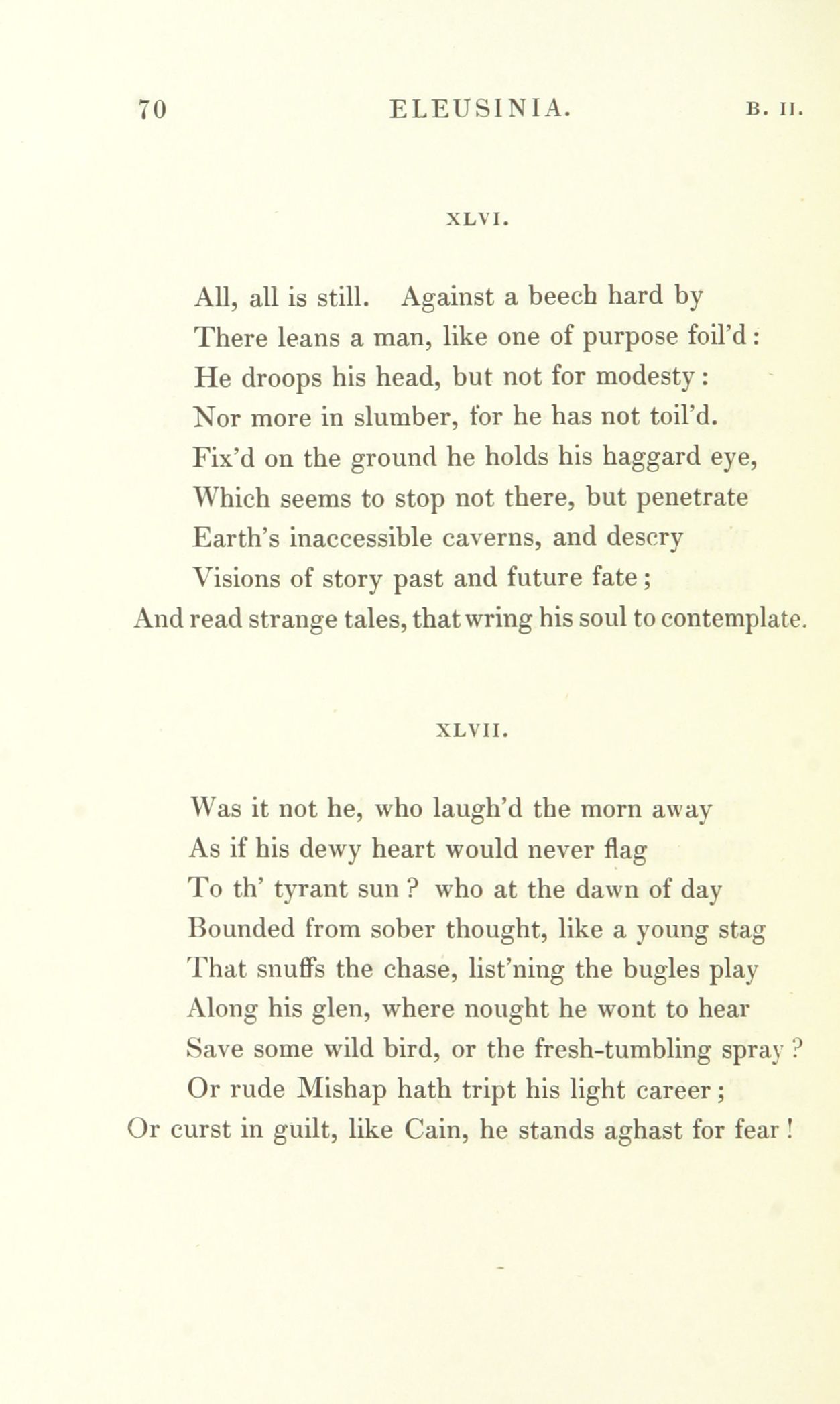 70 ELEUSINIA. B. II.

XLVI.

All, all is still. Against a beech hard by
There leans a man, like one of purpose foil'd:
He droops his head, but not for modesty:
Nor more in slumber, for he has not toil'd.
Fix'd on the ground he holds his haggard eye,
Which seems to stop not there, but penetrate
Earth's inaccessible caverns, and descry
Visions of story past and future fate;
And read strange tales, that wring his soul to contemplate.

XLVII.

Was it not he, who laugh'd the morn away
As if his dewy heart would never flag
To th' tyrant sun? who at the dawn of day
Bounded from sober thought, like a young stag
That snuffs the chase, list'ning the bugles play
Along his glen, where nought he wont to hear
Save some wild bird, or the fresh-tumbling spray?
Or rude Mishap hath tript his light career;
Or curst in guilt, like Cain, he stands aghast for fear!